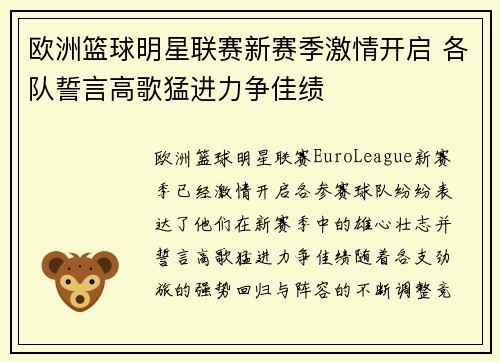 欧洲篮球明星联赛新赛季激情开启 各队誓言高歌猛进力争佳绩

欧洲篮球明星联赛EuroLeague新赛季已经激情开启各参赛球队纷纷表达了他们在新赛季中的雄心壮志并誓言高歌猛进力争佳绩随着各支劲旅的强势回归与阵容的不断调整竞